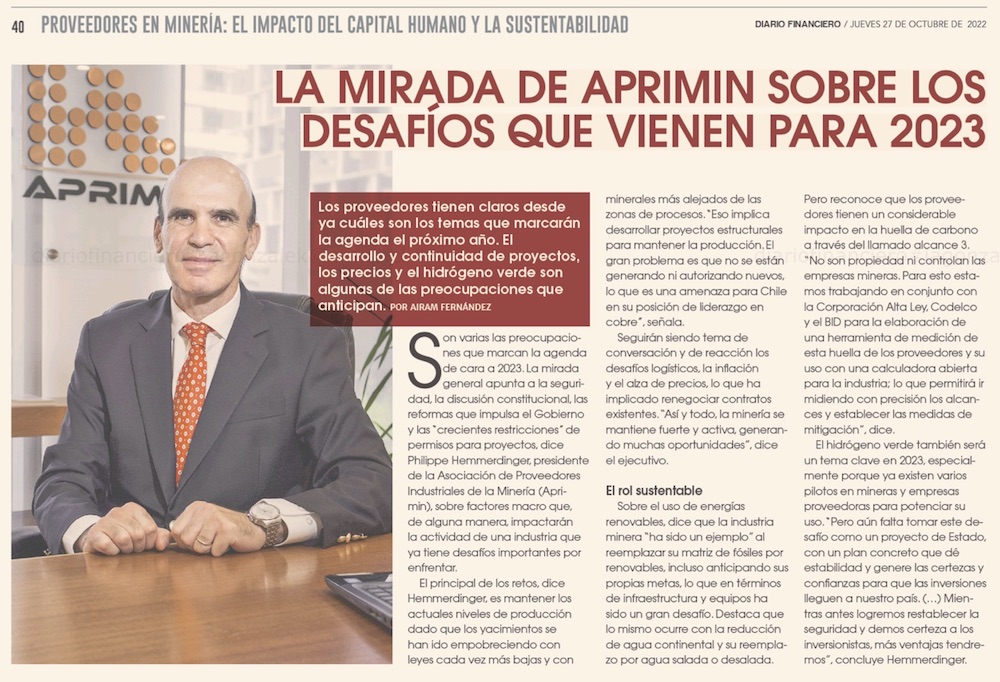 40 PROVEEDORES EN MINERÍA: EL IMPACTO DEL CAPITAL HUMANO Y LA SUSTENTABILIDAD

DIARIO FINANCIERO / JUEVES 27 DE OCTUBRE DE 2022

APRIM

LA MIRADA DE APRIMIN SOBRE LOS DESAFÍOS QUE VIENEN PARA 2023

Los proveedores tienen claros desde ya cuáles son los temas que marcarán la agenda el próximo año. El desarrollo y continuidad de proyectos, los precios y el hidrógeno verde son algunas de las preocupaciones que anticipan. POR AIRAM FERNÁNDEZ

Son varias las preocupaciones que marcan la agenda de cara a 2023. La mirada general apunta a la seguridad, la discusión constitucional, las reformas que impulsa el Gobierno y las "crecientes restricciones" de permisos para proyectos, dice Philippe Hemmerdinger, presidente de la Asociación de Proveedores Industriales de la Minería (Aprimin), sobre factores macro que, de alguna manera, impactarán la actividad de una industria que ya tiene desafíos importantes por enfrentar.

El principal de los retos, dice Hemmerdinger, es mantener los actuales niveles de producción dado que los yacimientos se han ido empobreciendo con leyes cada vez más bajas y con minerales más alejados de las zonas de procesos. "Eso implica desarrollar proyectos estructurales para mantener la producción. El gran problema es que no se están generando ni autorizando nuevos, lo que es una amenaza para Chile en su posición de liderazgo en cobre", señala.

Seguirán siendo tema de conversación y de reacción los desafíos logísticos, la inflación y el alza de precios, lo que ha implicado renegociar contratos existentes. "Así y todo, la minería se mantiene fuerte y activa, generando muchas oportunidades", dice el ejecutivo.

El rol sustentable

Sobre el uso de energías renovables, dice que la industria minera "ha sido un ejemplo" al reemplazar su matriz de fósiles por renovables, incluso anticipando sus propias metas, lo que en términos de infraestructura y equipos ha sido un gran desafío. Destaca que lo mismo ocurre con la reducción de agua continental y su reemplazo por agua salada o desalada.

Pero reconoce que los proveedores tienen un considerable impacto en la huella de carbono a través del llamado alcance 3. "No son propiedad ni controlan las empresas mineras. Para esto estamos trabajando en conjunto con la Corporación Alta Ley, Codelco y el BID para la elaboración de una herramienta de medición de esta huella de los proveedores y su uso con una calculadora abierta para la industria; lo que permitirá ir midiendo con precisión los alcances y establecer las medidas de mitigación", dice.

El hidrógeno verde también será un tema clave en 2023, especialmente porque ya existen varios pilotos en mineras y empresas proveedoras para potenciar su uso. "Pero aún falta tomar este desafío como un proyecto de Estado, con un plan concreto que dé estabilidad y genere las certezas y confianzas para que las inversiones lleguen a nuestro país. (...) Mientras antes logremos restablecer la seguridad y demos certeza a los inversionistas, más ventajas tendremos", concluye Hemmerdinger.